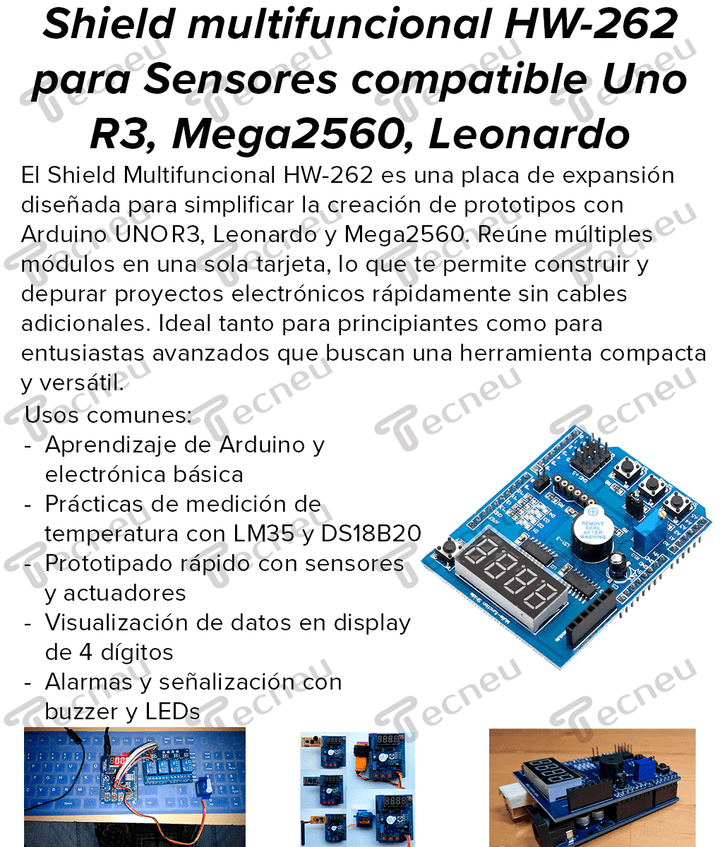 Shield multifuncional HW-262 para Sensores compatible Uno R3, Mega2560, Leonardo

El Shield Multifuncional HW-262 es una placa de expansión diseñada para simplificar la creación de prototipos con Arduino UNO R3, Leonardo y Mega2560. Reúne múltiples módulos en una sola tarjeta, lo que te permite construir y depurar proyectos electrónicos rápidamente sin cables adicionales. Ideal tanto para principiantes como para entusiastas avanzados que buscan una herramienta compacta y versátil.

Usos comunes:
- Aprendizaje de Arduino y electrónica básica
- Prácticas de medición de temperatura con LM35 y DS18B20
- Prototipado rápido con sensores y actuadores
- Visualización de datos en display de 4 dígitos
- Alarmas y señalización con buzzer y LEDs

Tecneu